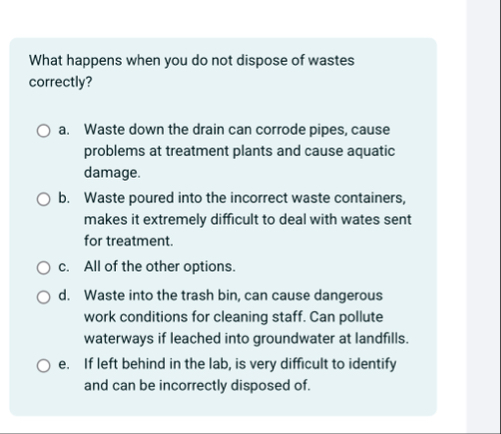 What happens when you do not dispose of wastes correctly?

a. Waste down the drain can corrode pipes, cause problems at treatment plants and cause aquatic damage.

b. Waste poured into the incorrect waste containers, makes it extremely difficult to deal with wates sent for treatment.

c. All of the other options.

d. Waste into the trash bin, can cause dangerous work conditions for cleaning staff. Can pollute waterways if leached into groundwater at landfills.

e. If left behind in the lab, is very difficult to identify and can be incorrectly disposed of.